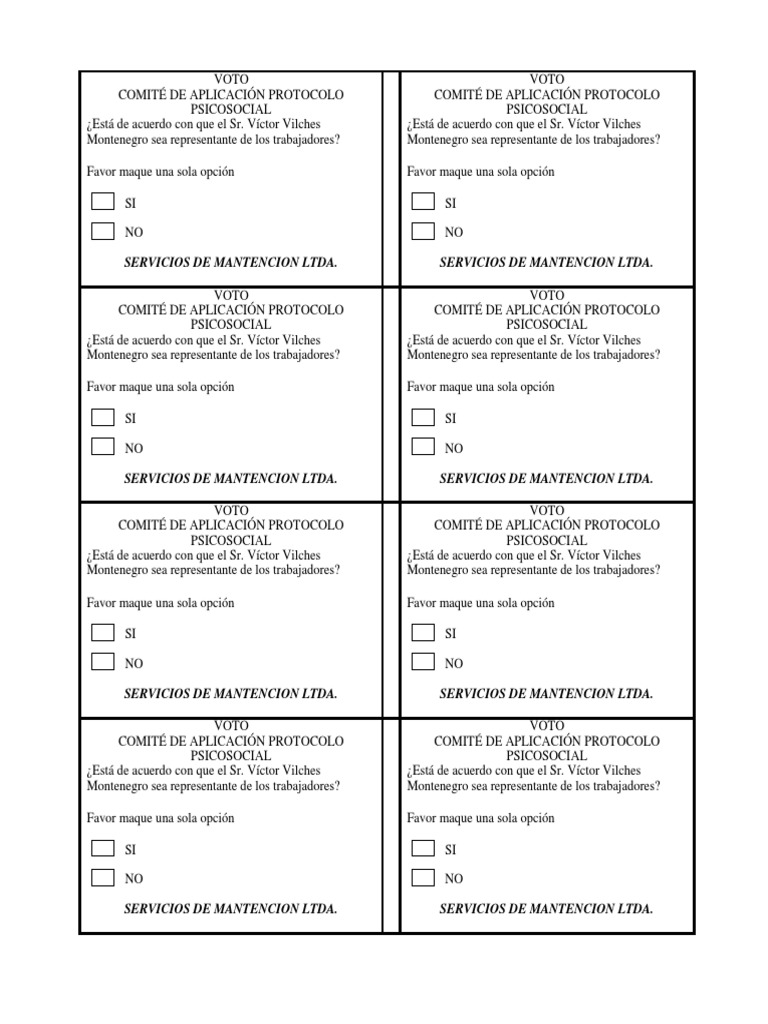 VOTO
COMITÉ DE APLICACIÓN PROTOCOLO PSICOSOCIAL
¿Está de acuerdo con que el Sr. Víctor Vilches Montenegro sea representante de los trabajadores?

Favor maque una sola opción

SI

NO

SERVICIOS DE MANTENCION LTDA.

VOTO
COMITÉ DE APLICACIÓN PROTOCOLO PSICOSOCIAL
¿Está de acuerdo con que el Sr. Víctor Vilches Montenegro sea representante de los trabajadores?

Favor maque una sola opción

SI

NO

SERVICIOS DE MANTENCION LTDA.

VOTO
COMITÉ DE APLICACIÓN PROTOCOLO PSICOSOCIAL
¿Está de acuerdo con que el Sr. Víctor Vilches Montenegro sea representante de los trabajadores?

Favor maque una sola opción

SI

NO

SERVICIOS DE MANTENCION LTDA.

VOTO
COMITÉ DE APLICACIÓN PROTOCOLO PSICOSOCIAL
¿Está de acuerdo con que el Sr. Víctor Vilches Montenegro sea representante de los trabajadores?

Favor maque una sola opción

SI

NO

SERVICIOS DE MANTENCION LTDA.

VOTO
COMITÉ DE APLICACIÓN PROTOCOLO PSICOSOCIAL
¿Está de acuerdo con que el Sr. Víctor Vilches Montenegro sea representante de los trabajadores?

Favor maque una sola opción

SI

NO

SERVICIOS DE MANTENCION LTDA.

VOTO
COMITÉ DE APLICACIÓN PROTOCOLO PSICOSOCIAL
¿Está de acuerdo con que el Sr. Víctor Vilches Montenegro sea representante de los trabajadores?

Favor maque una sola opción

SI

NO

SERVICIOS DE MANTENCION LTDA.

VOTO
COMITÉ DE APLICACIÓN PROTOCOLO PSICOSOCIAL
¿Está de acuerdo con que el Sr. Víctor Vilches Montenegro sea representante de los trabajadores?

Favor maque una sola opción

SI

NO

SERVICIOS DE MANTENCION LTDA.

VOTO
COMITÉ DE APLICACIÓN PROTOCOLO PSICOSOCIAL
¿Está de acuerdo con que el Sr. Víctor Vilches Montenegro sea representante de los trabajadores?

Favor maque una sola opción

SI

NO

SERVICIOS DE MANTENCION LTDA.